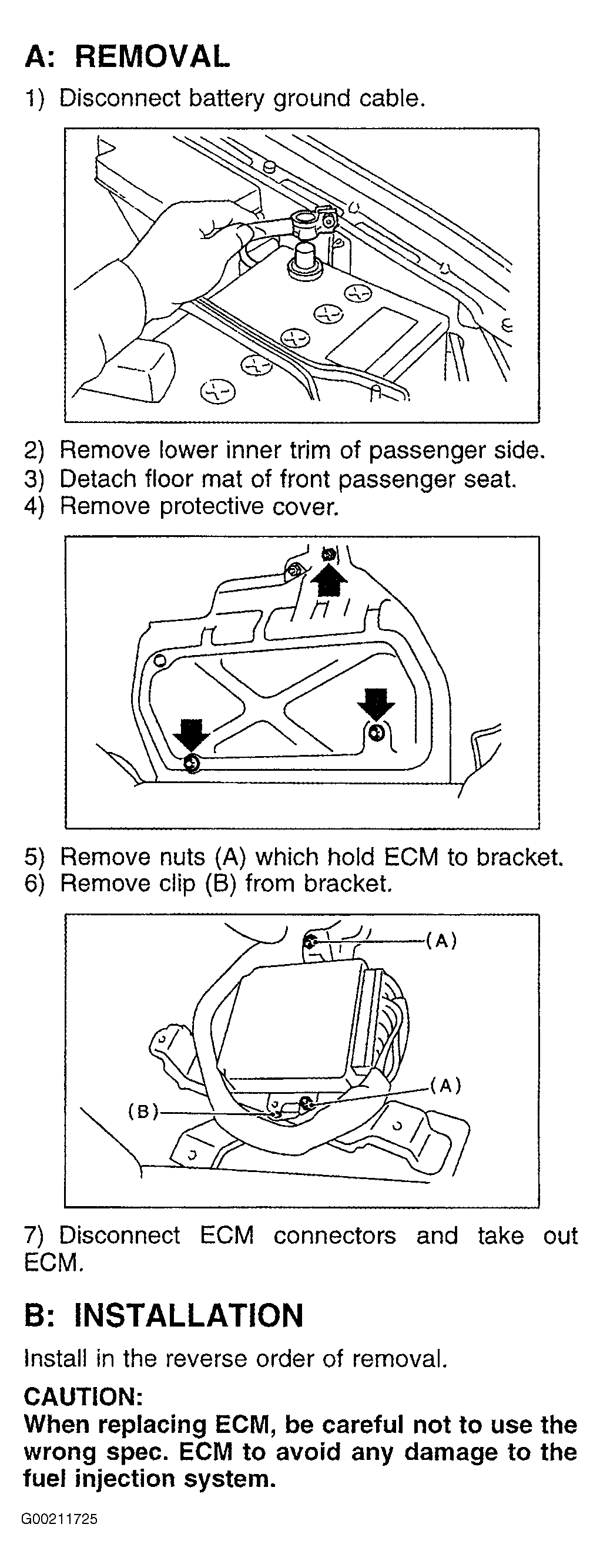 A: REMOVAL

1) Disconnect battery ground cable.

2) Remove lower inner trim of passenger side.
3) Detach floor mat of front passenger seat.
4) Remove protective cover.

5) Remove nuts (A) which hold ECM to bracket.
6) Remove clip (B) from bracket.

(A)
(A)
(B)

7) Disconnect ECM connectors and take out ECM.

B: INSTALLATION

Install in the reverse order of removal.

CAUTION:
When replacing ECM, be careful not to use the wrong spec. ECM to avoid any damage to the fuel injection system.

G00211725